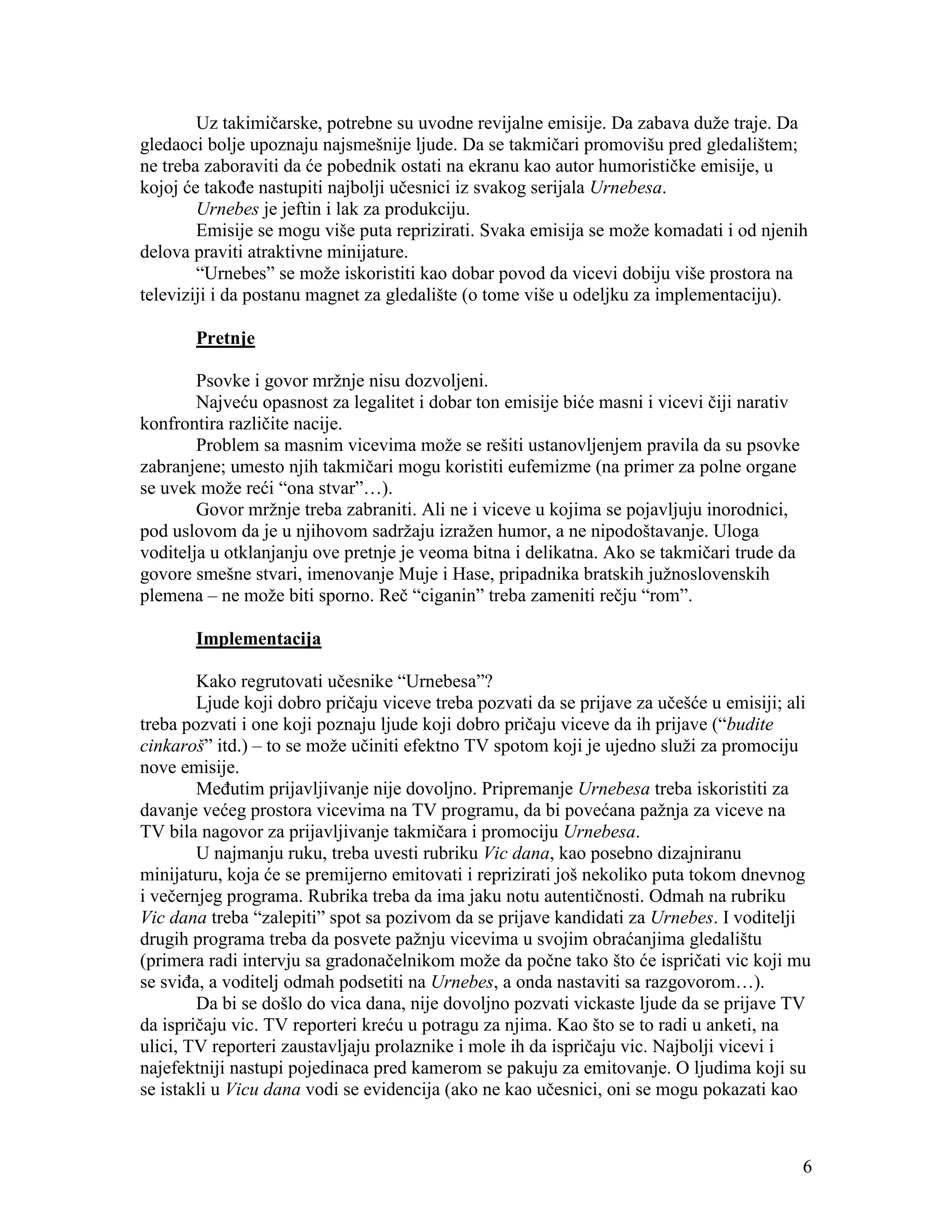 Uz takimičarske, potrebne su uvodne revijalne emisije. Da zabava duže traje. Da gledaoci bolje upoznaju najsmešnije ljude. Da se takmičari promovišu pred gledalištem; ne treba zaboraviti da će pobednik ostati na ekranu kao autor humorističke emisije, u kojoj će takođe nastupiti najbolji učesnici iz svakog serijala Urnebesa.

Urnebes je jeftin i lak za produkciju.

Emisije se mogu više puta reprizirati. Svaka emisija se može komadati i od njenih delova praviti atraktivne minijature.

“Urnebes” se može iskoristiti kao dobar povod da vicevi dobiju više prostora na televiziji i da postanu magnet za gledalište (o tome više u odeljku za implementaciju).

Pretnje

Psovke i govor mržnje nisu dozvoljeni.

Najveću opasnost za legalitet i dobar ton emisije biće masni i vicevi čiji narativ konfrontira različite nacije.

Problem sa masnim vicevima može se rešiti ustanovljenjem pravila da su psovke zabranjene; umesto njih takmičari mogu koristiti eufemizme (na primer za polne organe se uvek može reći “ona stvar”…).

Govor mržnje treba zabraniti. Ali ne i viceve u kojima se pojavljuju inorodnici, pod uslovom da je u njihovom sadržaju izražen humor, a ne nipodoštavanje. Uloga voditelja u otklanjanju ove pretnje je veoma bitna i delikatna. Ako se takmičari trude da govore smešne stvari, imenovanje Muje i Hase, pripadnika bratskih južnoslovenskih plemena – ne može biti sporno. Reč “ciganin” treba zameniti rečju “rom”.

Implementacija

Kako regrutovati učesnike “Urnebesa”?

Ljude koji dobro pričaju viceve treba pozvati da se prijave za učešće u emisiji; ali treba pozvati i one koji poznaju ljude koji dobro pričaju viceve da ih prijave (“budite cinkaroš” itd.) – to se može učiniti efektno TV spotom koji je ujedno služi za promociju nove emisije.

Međutim prijavljivanje nije dovoljno. Pripremanje Urnebesa treba iskoristiti za davanje većeg prostora vicevima na TV programu, da bi povećana pažnja za viceve na TV bila nagovor za prijavljivanje takmičara i promociju Urnebesa.

U najmanju ruku, treba uvesti rubriku Vic dana, kao posebno dizajniranu minijaturu, koja će se premijerno emitovati i reprizirati još nekoliko puta tokom dnevnog i večernjeg programa. Rubrika treba da ima jaku notu autentičnosti. Odmah na rubriku Vic dana treba “zalepiti” spot sa pozivom da se prijave kandidati za Urnebes. I voditelji drugih programa treba da posvete pažnju vicevima u svojim obraćanjima gledalištu (primera radi intervju sa gradonačelnikom može da počne tako što će ispričati vic koji mu se sviđa, a voditelj odmah podsetiti na Urnebes, a onda nastaviti sa razgovorom…).

Da bi se došlo do vica dana, nije dovoljno pozvati vickaste ljude da se prijave TV da ispričaju vic. TV reporteri kreću u potragu za njima. Kao što se to radi u anketi, na ulici, TV reporteri zaustavljaju prolaznike i mole ih da ispričaju vic. Najbolji vicevi i najefektniji nastupi pojedinaca pred kamerom se pakuju za emitovanje. O ljudima koji su se istakli u Vicu dana vodi se evidencija (ako ne kao učesnici, oni se mogu pokazati kao

6